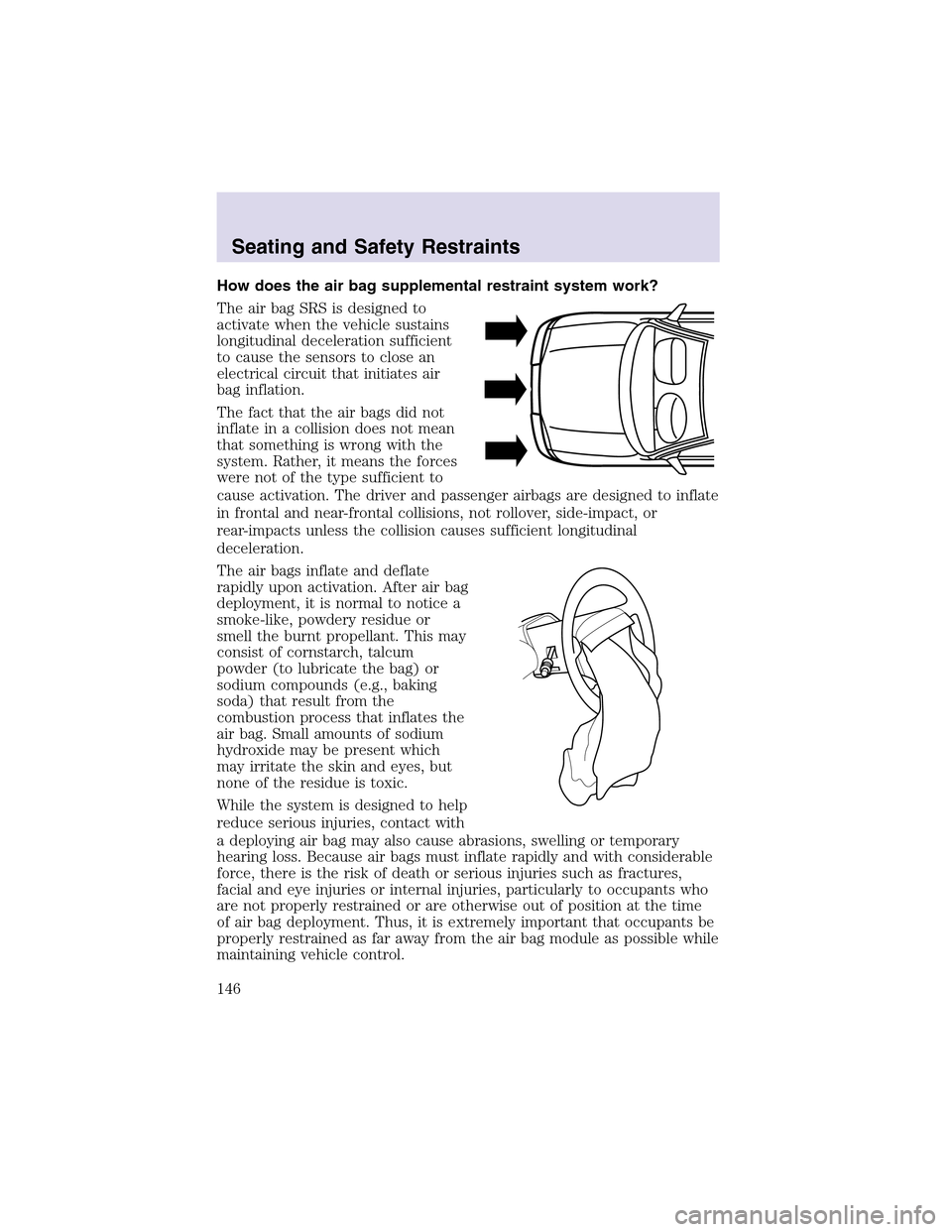 Seating and Safety Restraints

How does the air bag supplemental restraint system work?

The air bag SRS is designed to activate when the vehicle sustains longitudinal deceleration sufficient to cause the sensors to close an electrical circuit that initiates air bag inflation.

The fact that the air bags did not inflate in a collision does not mean that something is wrong with the system. Rather, it means the forces were not of the type sufficient to cause activation. The driver and passenger airbags are designed to inflate in frontal and near-frontal collisions, not rollover, side-impact, or rear-impacts unless the collision causes sufficient longitudinal deceleration.

The air bags inflate and deflate rapidly upon activation. After air bag deployment, it is normal to notice a smoke-like, powdery residue or smell the burnt propellant. This may consist of cornstarch, talcum powder (to lubricate the bag) or sodium compounds (e.g., baking soda) that result from the combustion process that inflates the air bag. Small amounts of sodium hydroxide may be present which may irritate the skin and eyes, but none of the residue is toxic.

While the system is designed to help reduce serious injuries, contact with a deploying air bag may also cause abrasions, swelling or temporary hearing loss. Because air bags must inflate rapidly and with considerable force, there is the risk of death or serious injuries such as fractures, facial and eye injuries or internal injuries, particularly to occupants who are not properly restrained or are otherwise out of position at the time of air bag deployment. Thus, it is extremely important that occupants be properly restrained as far away from the air bag module as possible while maintaining vehicle control.

146

carmanualsonline.info